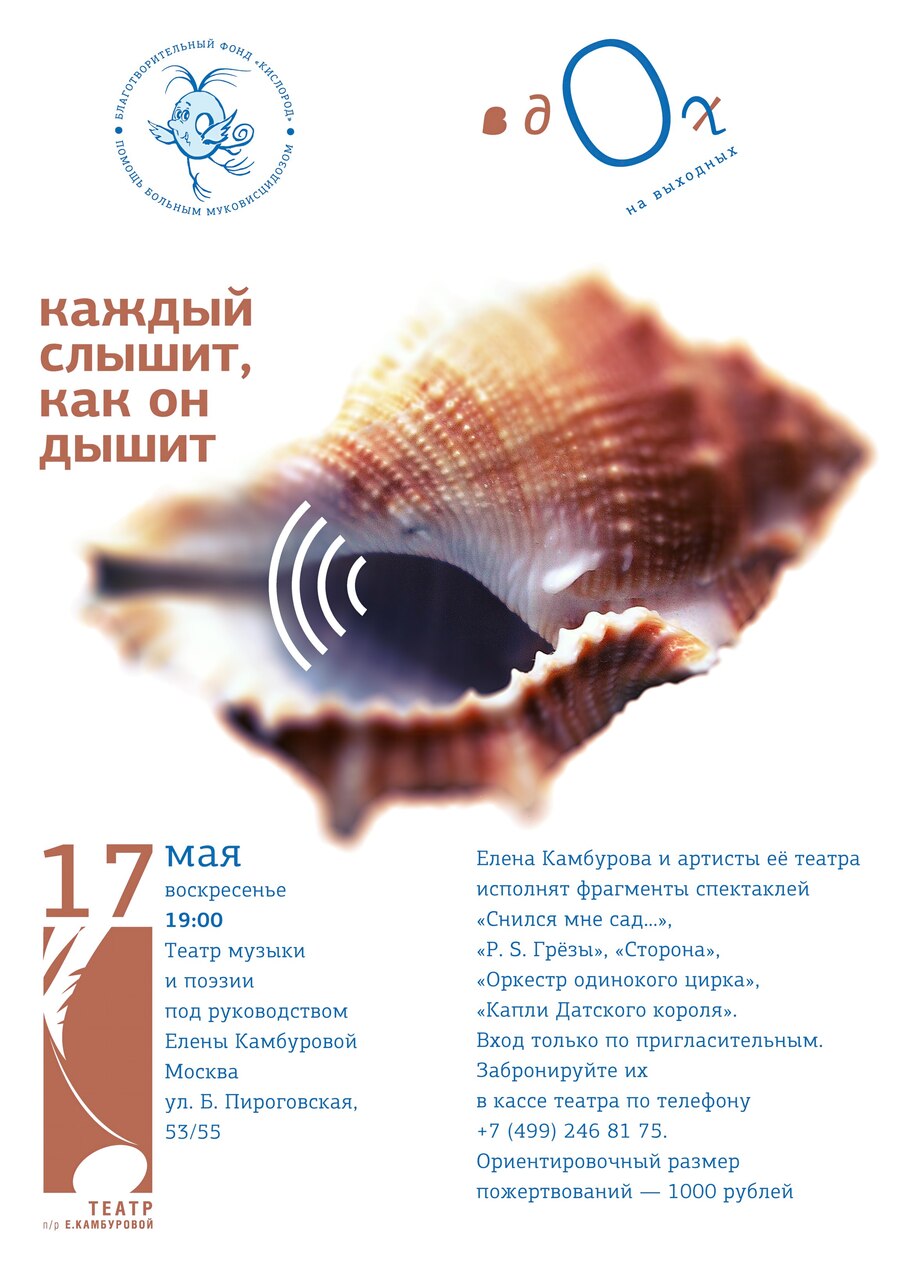 БЛАГОТВОРИТЕЛЬНЫЙ ФОНД «КИСЛОРОД»
ПОМОЩЬ БОЛЬНЫМ МУКОВИСЦИДОЗОМ

вдох
на выходных

каждый слышит, как он дышит

17 мая
воскресенье
19:00
Театр музыки
и поэзии
под руководством
Елены Камбуровой
Москва
ул. Б. Пироговская,
53/55

ТЕАТР
п/р Е.КАМБУРОВОЙ

Елена Камбурова и артисты её театра исполнят фрагменты спектаклей «Снился мне сад...», «P. S. Грёзы», «Сторона», «Оркестр одинокого цирка», «Капли Датского короля». Вход только по пригласительным. Забронируйте их в кассе театра по телефону +7 (499) 246 81 75. Ориентировочный размер пожертвований — 1000 рублей